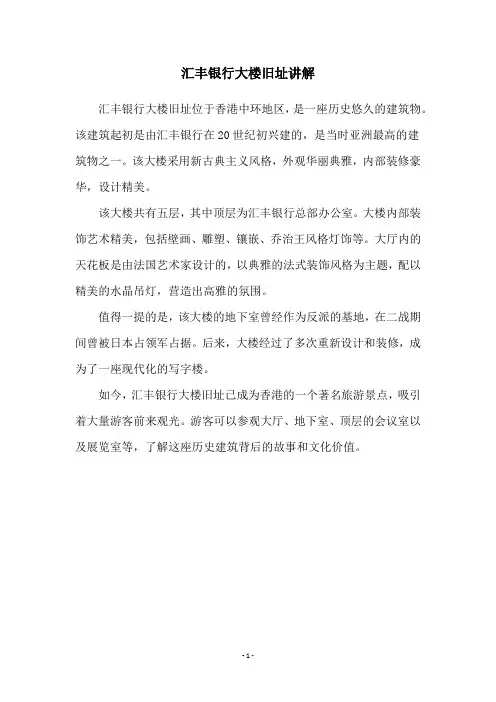 汇丰银行大楼旧址讲解

汇丰银行大楼旧址位于香港中环地区，是一座历史悠久的建筑物。该建筑起初是由汇丰银行在20世纪初兴建的，是当时亚洲最高的建筑物之一。该大楼采用新古典主义风格，外观华丽典雅，内部装修豪华，设计精美。

该大楼共有五层，其中顶层为汇丰银行总部办公室。大楼内部装饰艺术精美，包括壁画、雕塑、镶嵌、乔治王风格灯饰等。大厅内的天花板是由法国艺术家设计的，以典雅的法式装饰风格为主题，配以精美的水晶吊灯，营造出高雅的氛围。

值得一提的是，该大楼的地下室曾经作为反派的基地，在二战期间曾被日本占领军占据。后来，大楼经过了多次重新设计和装修，成为了一座现代化的写字楼。

如今，汇丰银行大楼旧址已成为香港的一个著名旅游景点，吸引着大量游客前来观光。游客可以参观大厅、地下室、顶层的会议室以及展览室等，了解这座历史建筑背后的故事和文化价值。

- 1 -